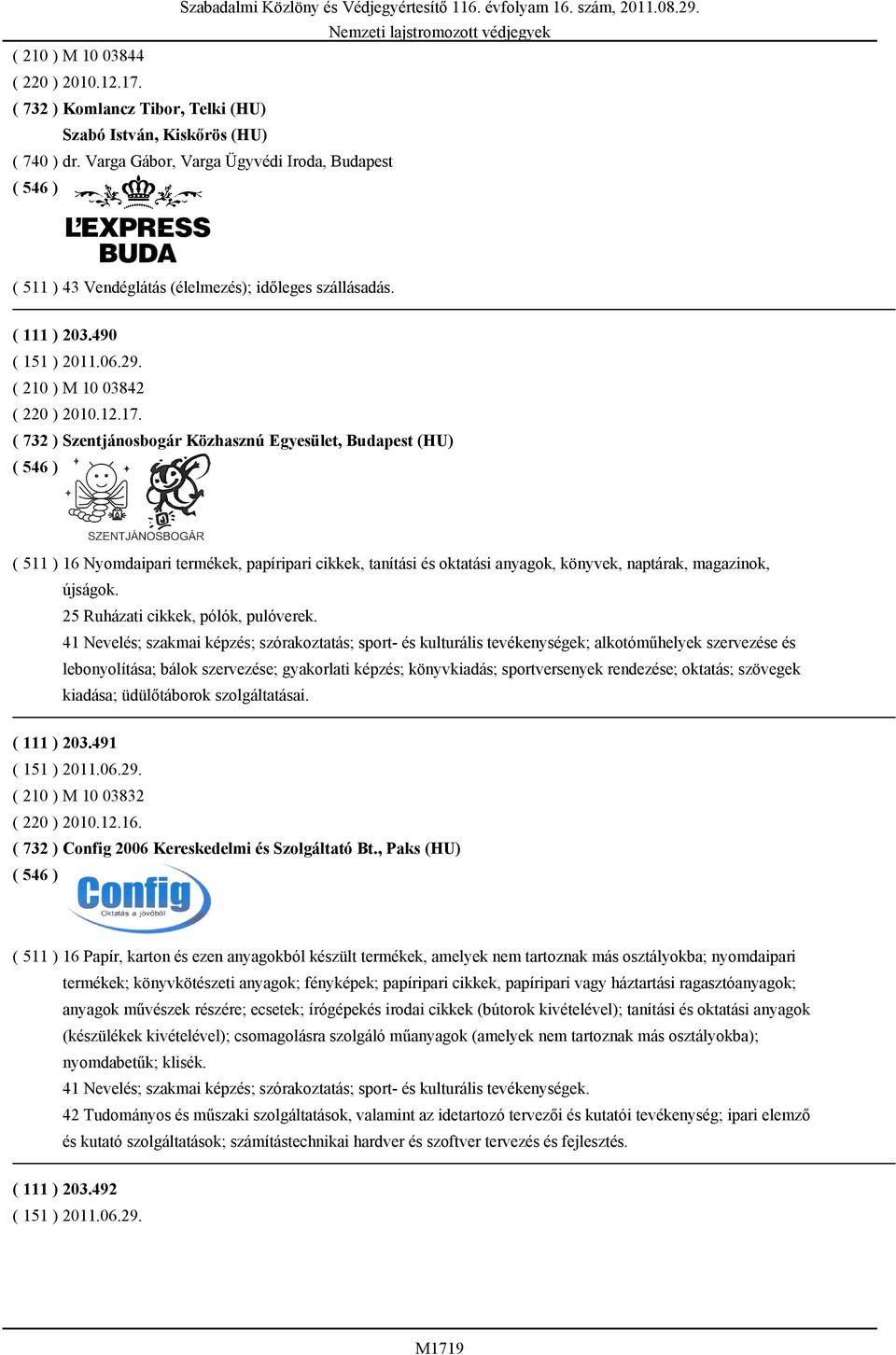 Szabadalmi Közlöny és Védjegyértesítő 116. évfolyam 16. szám, 2011.08.29.
Nemzeti lajstromozott védjegyek

( 210 ) M 10 03844
( 220 ) 2010.12.17.
( 732 ) Komlancz Tibor, Telki (HU)
Szabó István, Kiskőrös (HU)
( 740 ) dr. Varga Gábor, Varga Ügyvédi Iroda, Budapest
( 546 )
L'EXPRESS
BUDA
( 511 ) 43 Vendéglátás (élelmezés); időleges szállásadás.

( 111 ) 203.490
( 151 ) 2011.06.29.
( 210 ) M 10 03842
( 220 ) 2010.12.17.
( 732 ) Szentjánosbogár Közhasznú Egyesület, Budapest (HU)
( 546 )
SZENTJÁNOSBOGÁR
( 511 ) 16 Nyomdaipari termékek, papíripari cikkek, tanítási és oktatási anyagok, könyvek, naptárak, magazinok, újságok.
25 Ruházati cikkek, pólók, pulóverek.
41 Nevelés; szakmai képzés; szórakoztatás; sport- és kulturális tevékenységek; alkotóműhelyek szervezése és lebonyolítása; bálok szervezése; gyakorlati képzés; könyvkiadás; sportversenyek rendezése; oktatás; szövegek kiadása; üdülőtáborok szolgáltatásai.

( 111 ) 203.491
( 151 ) 2011.06.29.
( 210 ) M 10 03832
( 220 ) 2010.12.16.
( 732 ) Config 2006 Kereskedelmi és Szolgáltató Bt., Paks (HU)
( 546 )
Config
Oktatás a jövőből
( 511 ) 16 Papír, karton és ezen anyagokból készült termékek, amelyek nem tartoznak más osztályokba; nyomdaipari termékek; könyvkötészeti anyagok; fényképek; papíripari cikkek, papíripari vagy háztartási ragasztóanyagok; anyagok művészek részére; ecsetek; írógépekés irodai cikkek (bútorok kivételével); tanítási és oktatási anyagok (készülékek kivételével); csomagolásra szolgáló műanyagok (amelyek nem tartoznak más osztályokba); nyomdabetűk; klisék.
41 Nevelés; szakmai képzés; szórakoztatás; sport- és kulturális tevékenységek.
42 Tudományos és műszaki szolgáltatások, valamint az idetartozó tervezői és kutatói tevékenység; ipari elemző és kutató szolgáltatások; számítástechnikai hardver és szoftver tervezés és fejlesztés.

( 111 ) 203.492
( 151 ) 2011.06.29.

M1719